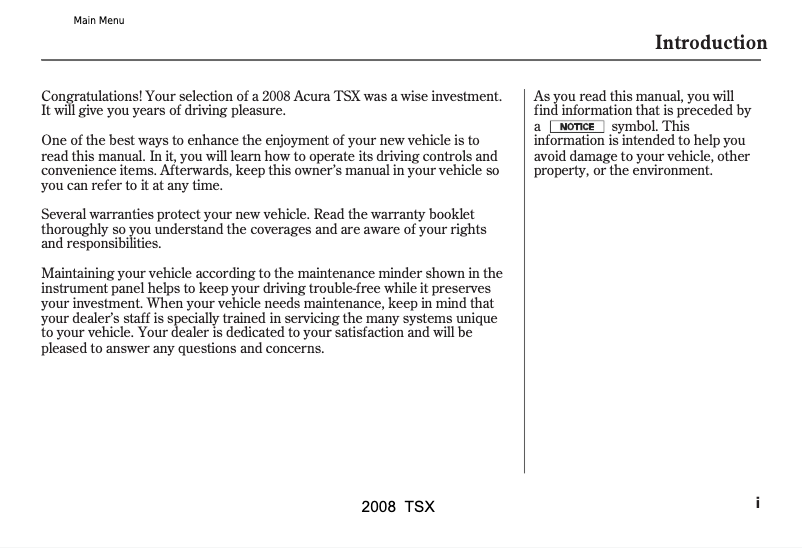 Main Menu

Introduction

Congratulations! Your selection of a 2008 Acura TSX was a wise investment. It will give you years of driving pleasure.

One of the best ways to enhance the enjoyment of your new vehicle is to read this manual. In it, you will learn how to operate its driving controls and convenience items. Afterwards, keep this owner's manual in your vehicle so you can refer to it at any time.

Several warranties protect your new vehicle. Read the warranty booklet thoroughly so you understand the coverages and are aware of your rights and responsibilities.

Maintaining your vehicle according to the maintenance minder shown in the instrument panel helps to keep your driving trouble-free while it preserves your investment. When your vehicle needs maintenance, keep in mind that your dealer's staff is specially trained in servicing the many systems unique to your vehicle. Your dealer is dedicated to your satisfaction and will be pleased to answer any questions and concerns.

As you read this manual, you will find information that is preceded by a NOTICE symbol. This information is intended to help you avoid damage to your vehicle, other property, or the environment.

2008 TSX

i